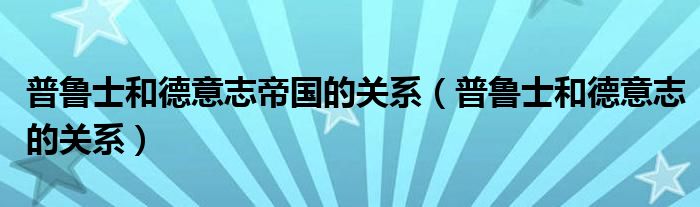 普鲁士和德意志帝国的关系（普鲁士和德意志的关系）